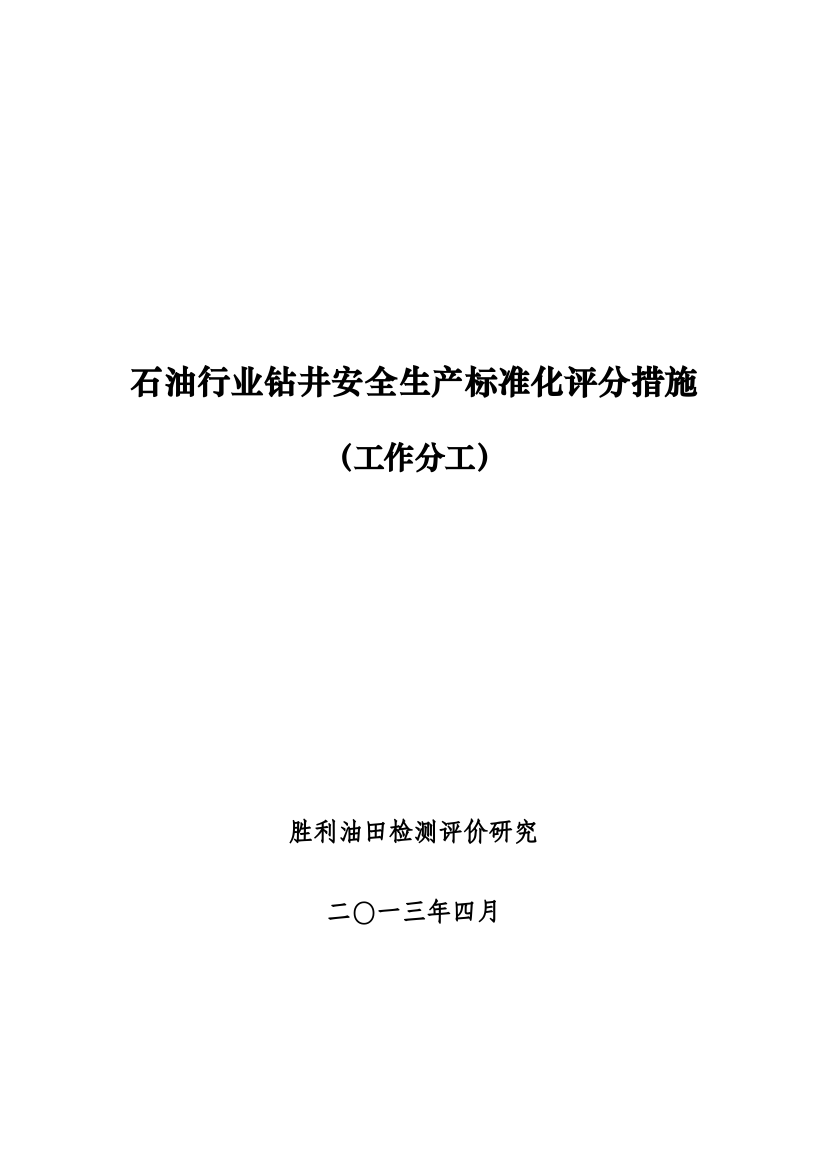 石油行业钻井安全生产标准化评分措施

（工作分工）

胜利油田检测评价研究

二〇一三年四月